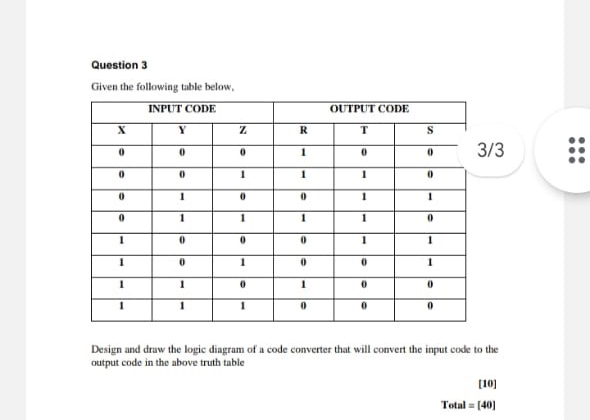 Question 3

Given the following table below,

| INPUT CODE | | | OUTPUT CODE | | |
|---|---|---|---|---|---|
| X | Y | Z | R | T | S |
| 0 | 0 | 0 | 1 | 0 | 0 |
| 0 | 0 | 1 | 1 | 1 | 0 |
| 0 | 1 | 0 | 0 | 1 | 1 |
| 0 | 1 | 1 | 1 | 1 | 0 |
| 1 | 0 | 0 | 0 | 1 | 1 |
| 1 | 0 | 1 | 0 | 0 | 1 |
| 1 | 1 | 0 | 1 | 0 | 0 |
| 1 | 1 | 1 | 0 | 0 | 0 |

3/3

Design and draw the logic diagram of a code converter that will convert the input code to the output code in the above truth table

[10]

Total = [40]